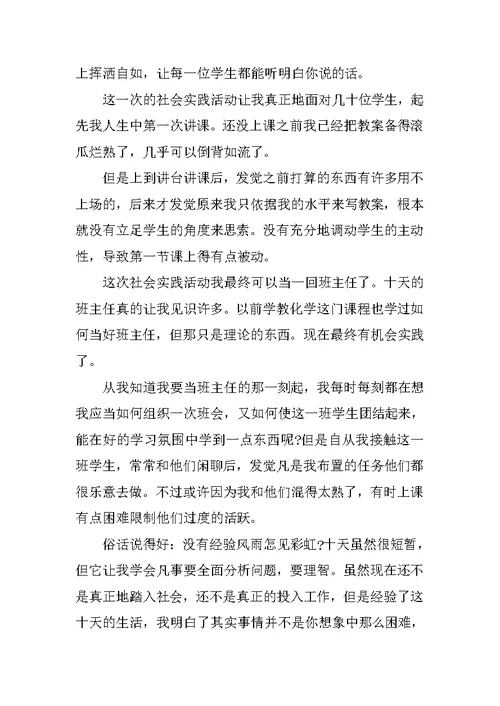 上挥洒自如，让每一位学生都能听明白你说的话。

这一次的社会实践活动让我真正地面对几十位学生，起先我人生中第一次讲课。还没上课之前我已经把教案备得滚瓜烂熟了，几乎可以倒背如流了。

但是上到讲台讲课后，发觉之前打算的东西有许多用不上场的，后来才发觉原来我只依据我的水平来写教案，根本就没有立足学生的角度来思索。没有充分地调动学生的主动性，导致第一节课上得有点被动。

这次社会实践活动我最终可以当一回班主任了。十天的班主任真的让我见识许多。以前学教化学这门课程也学过如何当好班主任，但那只是理论的东西。现在最终有机会实践了。

从我知道我要当班主任的那一刻起，我每时每刻都在想我应当如何组织一次班会，又如何使这一班学生团结起来，能在好的学习氛围中学到一点东西呢?但是自从我接触这一班学生，常常和他们闲聊后，发觉凡是我布置的任务他们都很乐意去做。不过或许因为我和他们混得太熟了，有时上课有点困难限制他们过度的活跃。

俗话说得好：没有经验风雨怎见彩虹?十天虽然很短暂，但它让我学会凡事要全面分析问题，要理智。虽然现在还不是真正地踏入社会，还不是真正的投入工作，但是经验了这十天的生活，我明白了其实事情并不是你想象中那么困难，